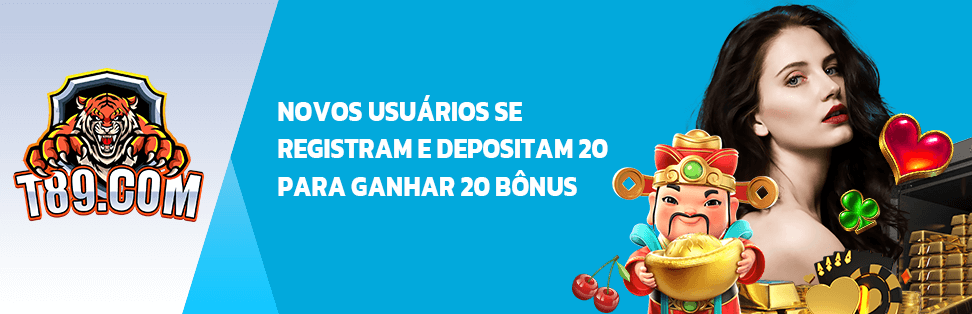 T89.COM

NOVOS USUÁRIOS SE REGISTRAM E DEPOSITAM 20 PARA GANHAR 20 BÔNUS